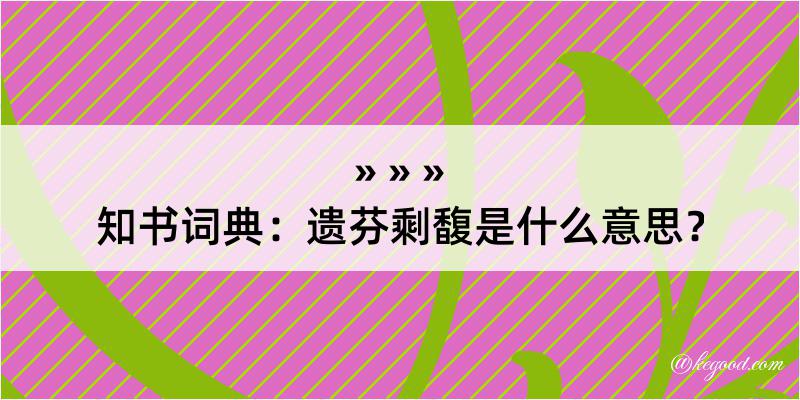 » » »
知书词典：遗芬剩馥是什么意思？

@kegood.com